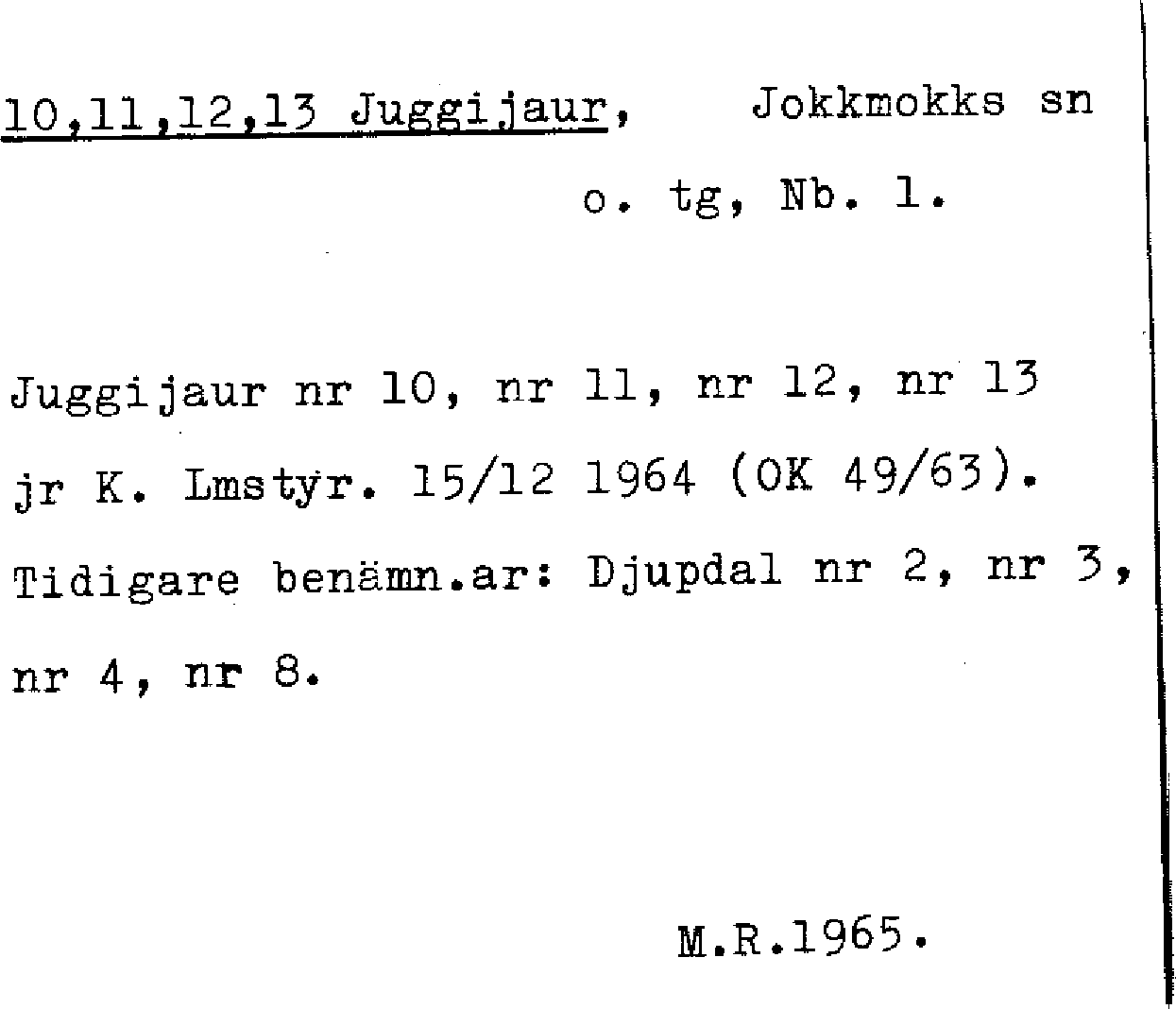 10,11,12,13 Juggijaur, Jokkmokks sn

o. tg, Nb. 1.

Juggijaur nr 10, nr 11, nr 12, nr 13 jr K. Lmstyr. 15/12 1964 (OK 49/63). Tidigare benämn.ar: Djupdal nr 2, nr 3, nr 4, nr 8.

M.R.1965.